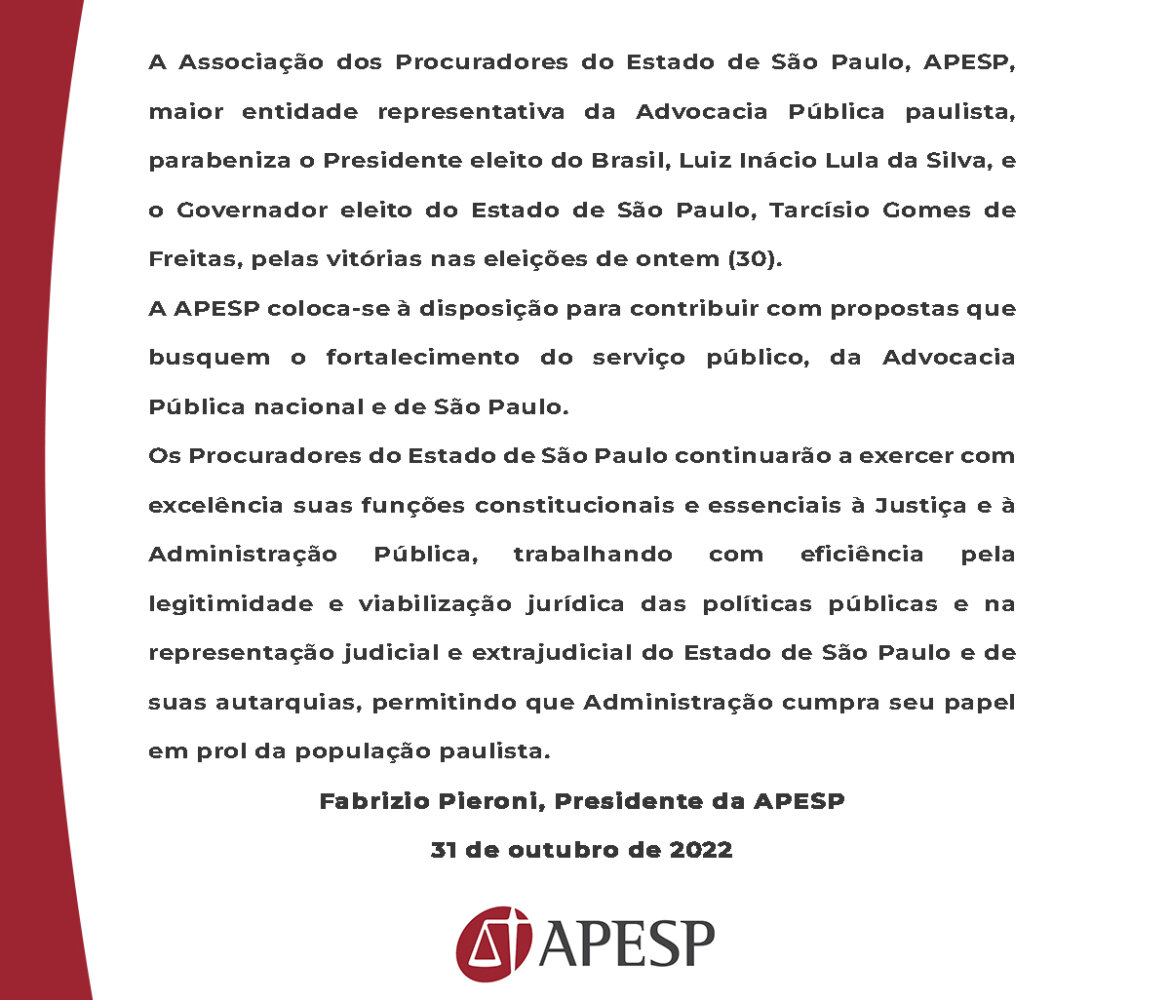 A Associação dos Procuradores do Estado de São Paulo, APESP, maior entidade representativa da Advocacia Pública paulista, parabeniza o Presidente eleito do Brasil, Luiz Inácio Lula da Silva, e o Governador eleito do Estado de São Paulo, Tarcísio Gomes de Freitas, pelas vitórias nas eleições de ontem (30).

A APESP coloca-se à disposição para contribuir com propostas que busquem o fortalecimento do serviço público, da Advocacia Pública nacional e de São Paulo.

Os Procuradores do Estado de São Paulo continuarão a exercer com excelência suas funções constitucionais e essenciais à Justiça e à Administração Pública, trabalhando com eficiência pela legitimidade e viabilização jurídica das políticas públicas e na representação judicial e extrajudicial do Estado de São Paulo e de suas autarquias, permitindo que Administração cumpra seu papel em prol da população paulista.

Fabrizio Pieroni, Presidente da APESP

31 de outubro de 2022

APESP